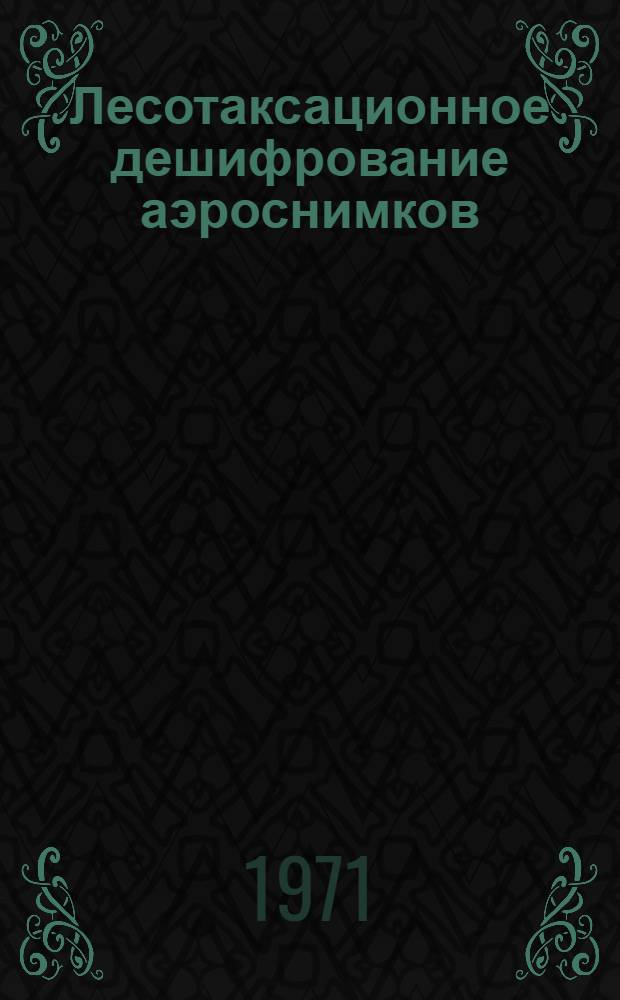 Лесотаксационное дешифрование аэроснимков

1971